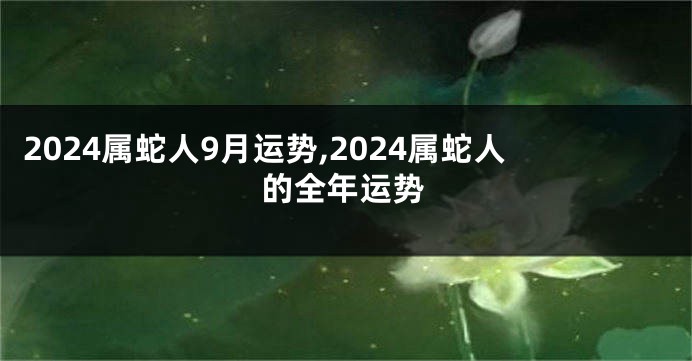 2024属蛇人9月运势,2024属蛇人的全年运势